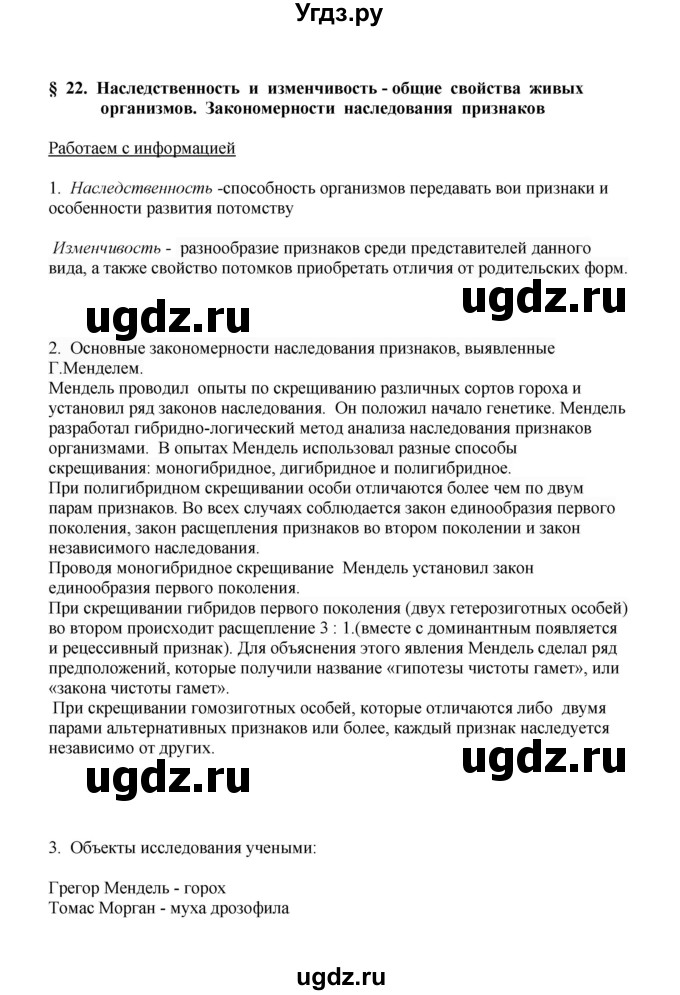 Угдз.ру

§ 22. Наследственность и изменчивость - общие свойства живых организмов. Закономерности наследования признаков

Работаем с информацией

1. Наследственность -способность организмов передавать вои признаки и особенности развития потомству

Изменчивость - разнообразие признаков среди представителей данного вида, а также свойство потомков приобретать отличия от родительских форм.

ugdz.ru ugdz.ru

2. Основные закономерности наследования признаков, выявленные Г.Менделем.
Мендель проводил опыты по скрещиванию различных сортов гороха и установил ряд законов наследования. Он положил начало генетике. Мендель разработал гибридно-логический метод анализа наследования признаков организмами. В опытах Мендель использовал разные способы скрещивания: моногибридное, дигибридное и полигибридное.
При полигибридном скрещивании особи отличаются более чем по двум парам признаков. Во всех случаях соблюдается закон единообразия первого поколения, закон расщепления признаков во втором поколении и закон независимого наследования.
Проводя моногибридное скрещивание Мендель установил закон единообразия первого поколения.
При скрещивании гибридов первого поколения (двух гетерозиготных особей) во втором происходит расщепление 3 : 1.(вместе с доминантным появляется и рецессивный признак). Для объяснения этого явления Мендель сделал ряд предположений, которые получили название «гипотезы чистоты гамет», или «закона чистоты гамет».
При скрещивании гомозиготных особей, которые отличаются либо двумя парами альтернативных признаков или более, каждый признак наследуется независимо от других.

ugdz.ru ugdz.ru

3. Объекты исследования учеными:

Грегор Мендель - горох
Томас Морган - муха дрозофила

ugdz.ru